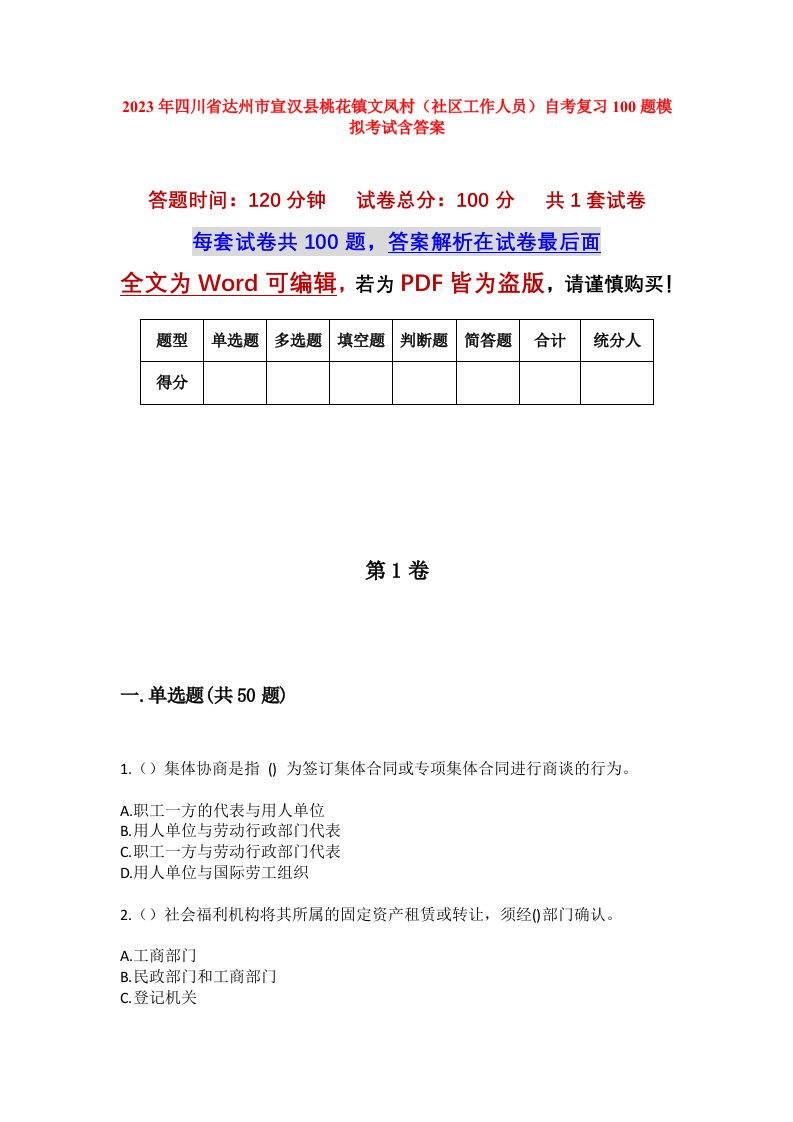 2023年四川省达州市宣汉县桃花镇文凤村（社区工作人员）自考复习100题模拟考试含答案

答题时间：120分钟　试卷总分：100分　共1套试卷

每套试卷共100题，答案解析在试卷最后面

全文为Word可编辑，若为PDF皆为盗版，请谨慎购买！

| 题型 | 单选题 | 多选题 | 填空题 | 判断题 | 简答题 | 合计 | 统分人 |
|---|---|---|---|---|---|---|---|
| 得分 | | | | | | | |

第1卷

一.单选题(共50题)

1.（）集体协商是指 () 为签订集体合同或专项集体合同进行商谈的行为。

A.职工一方的代表与用人单位
B.用人单位与劳动行政部门代表
C.职工一方与劳动行政部门代表
D.用人单位与国际劳工组织

2.（）社会福利机构将其所属的固定资产租赁或转让，须经()部门确认。

A.工商部门
B.民政部门和工商部门
C.登记机关